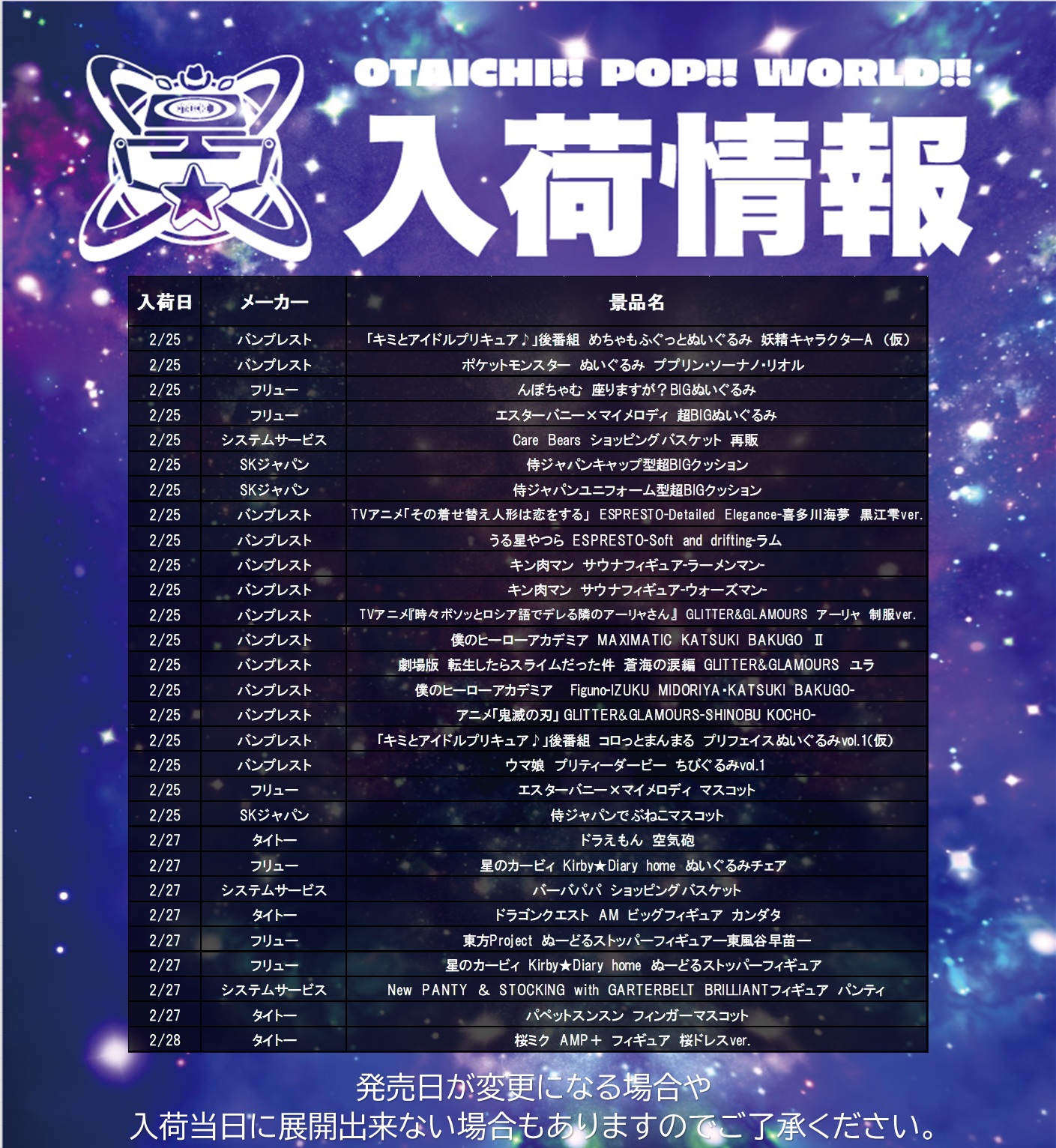 OTAICHI!! POP!! WORLD!!

入荷情報

| 入荷日 | メーカー | 景品名 |
|---|---|---|
| 2/25 | バンプレスト | 「キミとアイドルプリキュア♪」後番組 めちゃもふぐっとぬいぐるみ 妖精キャラクターA （仮） |
| 2/25 | バンプレスト | ポケットモンスター ぬいぐるみ ププリン・ソーナノ・リオル |
| 2/25 | フリュー | んぽちゃむ 座りますが？BIGぬいぐるみ |
| 2/25 | フリュー | エスターバニー×マイメロディ 超BIGぬいぐるみ |
| 2/25 | システムサービス | Care Bears ショッピングバスケット 再販 |
| 2/25 | SKジャパン | 侍ジャパンキャップ型超BIGクッション |
| 2/25 | SKジャパン | 侍ジャパンユニフォーム型超BIGクッション |
| 2/25 | バンプレスト | TVアニメ「その着せ替え人形は恋をする」 ESPRESTO-Detailed Elegance-喜多川海夢 黒江雫ver. |
| 2/25 | バンプレスト | うる星やつら ESPRESTO-Soft and drifting-ラム |
| 2/25 | バンプレスト | キン肉マン サウナフィギュア-ラーメンマン- |
| 2/25 | バンプレスト | キン肉マン サウナフィギュア-ウォーズマン- |
| 2/25 | バンプレスト | TVアニメ『時々ボソッとロシア語でデレる隣のアーリャさん』 GLITTER&GLAMOURS アーリャ 制服ver. |
| 2/25 | バンプレスト | 僕のヒーローアカデミア MAXIMATIC KATSUKI BAKUGO Ⅱ |
| 2/25 | バンプレスト | 劇場版 転生したらスライムだった件 蒼海の涙編 GLITTER&GLAMOURS ユラ |
| 2/25 | バンプレスト | 僕のヒーローアカデミア Figuno-IZUKU MIDORIYA・KATSUKI BAKUGO- |
| 2/25 | バンプレスト | アニメ「鬼滅の刃」GLITTER&GLAMOURS-SHINOBU KOCHO- |
| 2/25 | バンプレスト | 「キミとアイドルプリキュア♪」後番組 コロっとまんまる プリフェイスぬいぐるみvol.1（仮） |
| 2/25 | バンプレスト | ウマ娘 プリティーダービー ちびぐるみvol.1 |
| 2/25 | フリュー | エスターバニー×マイメロディ マスコット |
| 2/25 | SKジャパン | 侍ジャパンでぶねこマスコット |
| 2/27 | タイトー | ドラえもん 空気砲 |
| 2/27 | フリュー | 星のカービィ Kirby★Diary home ぬいぐるみチェア |
| 2/27 | システムサービス | バーバパパ ショッピングバスケット |
| 2/27 | タイトー | ドラゴンクエスト AM ビッグフィギュア カンダタ |
| 2/27 | フリュー | 東方Project ぬーどるストッパーフィギュアー東風谷早苗ー |
| 2/27 | フリュー | 星のカービィ Kirby★Diary home ぬーどるストッパーフィギュア |
| 2/27 | システムサービス | New PANTY & STOCKING with GARTERBELT BRILLIANTフィギュア パンティ |
| 2/27 | タイトー | パペットスンスン フィンガーマスコット |
| 2/28 | タイトー | 桜ミク AMP＋ フィギュア 桜ドレスver. |

発売日が変更になる場合や
入荷当日に展開出来ない場合もありますのでご了承ください。